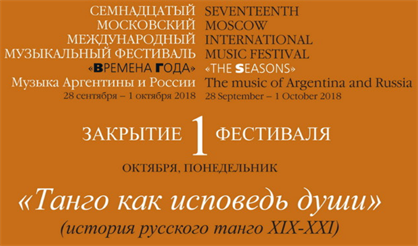 СЕМНАДЦАТЫЙ
МОСКОВСКИЙ
МЕЖДУНАРОДНЫЙ
МУЗЫКАЛЬНЫЙ ФЕСТИВАЛЬ
«ВРЕМЕНА ГОДА»
Музыка Аргентины и России
28 сентября – 1 октября 2018

SEVENTEENTH
MOSCOW
INTERNATIONAL
MUSIC FESTIVAL
«THE SEASONS»
The music of Argentina and Russia
28 September – 1 October 2018

ЗАКРЫТИЕ 1 ФЕСТИВАЛЯ
ОКТЯБРЯ, ПОНЕДЕЛЬНИК

«Танго как исповедь души»
(история русского танго XIX-XXI)